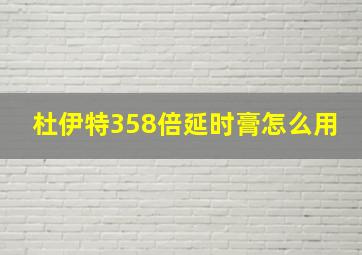 杜伊特358倍延时膏怎么用